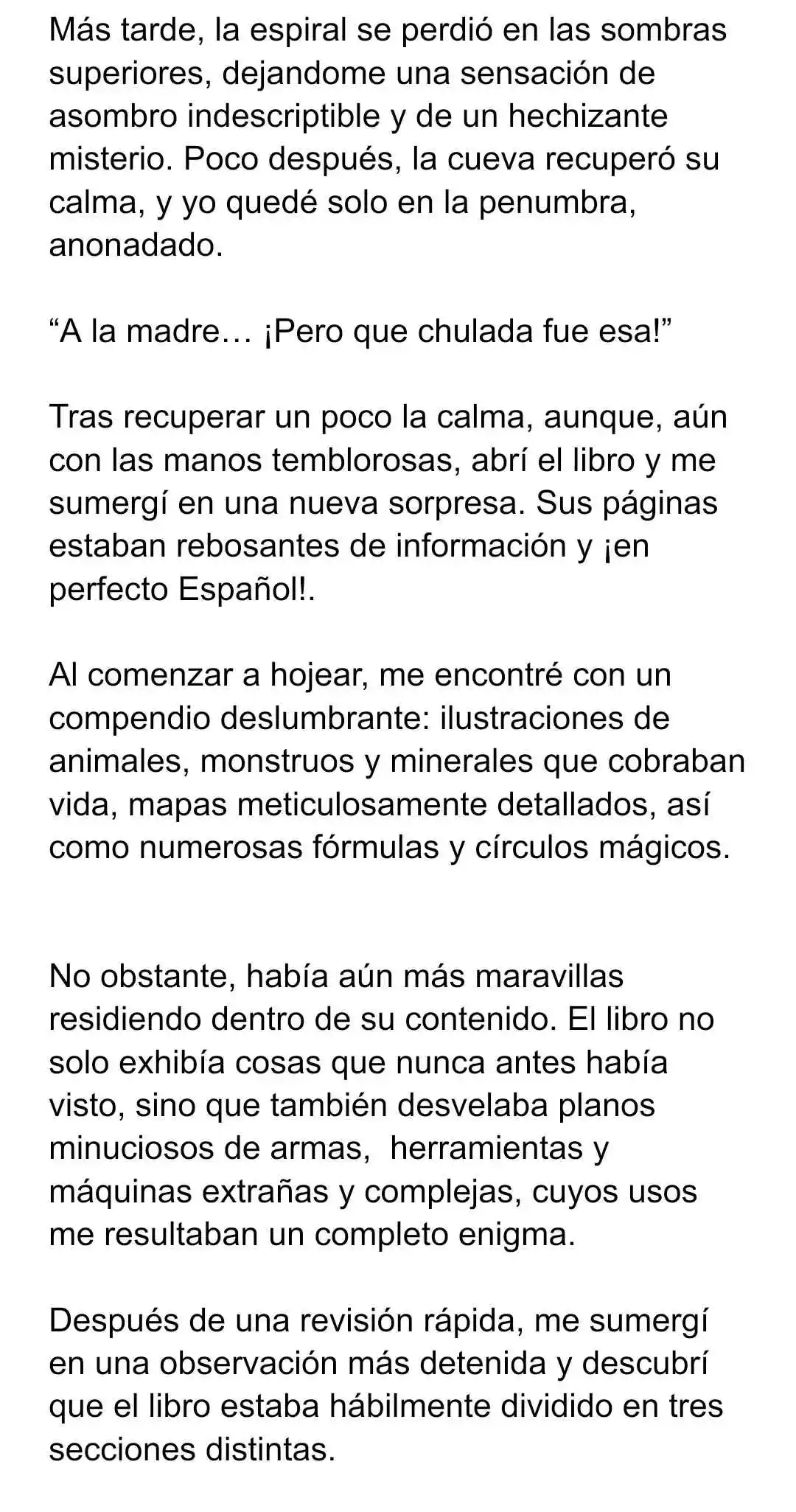 Más tarde, la espiral se perdió en las sombras superiores, dejandome una sensación de asombro indescriptible y de un hechizante misterio. Poco después, la cueva recuperó su calma, y yo quedé solo en la penumbra, anonadado.

“A la madre… ¡Pero que chulada fue esa!”

Tras recuperar un poco la calma, aunque, aún con las manos temblorosas, abrí el libro y me sumergí en una nueva sorpresa. Sus páginas estaban rebosantes de información y ¡en perfecto Español!.

Al comenzar a hojear, me encontré con un compendio deslumbrante: ilustraciones de animales, monstruos y minerales que cobraban vida, mapas meticulosamente detallados, así como numerosas fórmulas y círculos mágicos.

No obstante, había aún más maravillas residiendo dentro de su contenido. El libro no solo exhibía cosas que nunca antes había visto, sino que también desvelaba planos minuciosos de armas,  herramientas y máquinas extrañas y complejas, cuyos usos me resultaban un completo enigma.

Después de una revisión rápida, me sumergí en una observación más detenida y descubrí que el libro estaba hábilmente dividido en tres secciones distintas.